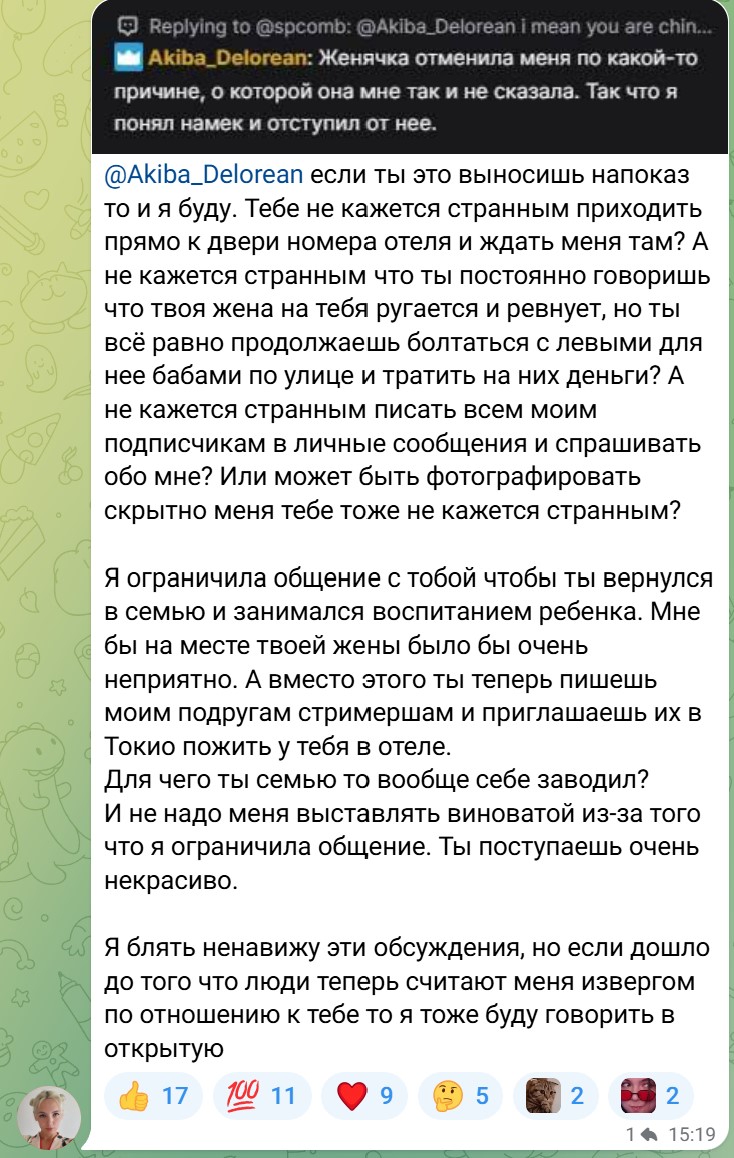 Replying to @spcomb: @Akiba_Delorean i mean you are chin...
Akiba_Delorean: Женячка отменила меня по какой-то причине, о которой она мне так и не сказала. Так что я понял намек и отступил от нее.

@Akiba_Delorean если ты это выносишь напоказ то и я буду. Тебе не кажется странным приходить прямо к двери номера отеля и ждать меня там? А не кажется странным что ты постоянно говоришь что твоя жена на тебя ругается и ревнует, но ты всё равно продолжаешь болтаться с левыми для нее бабами по улице и тратить на них деньги? А не кажется странным писать всем моим подписчикам в личные сообщения и спрашивать обо мне? Или может быть фотографировать скрытно меня тебе тоже не кажется странным?

Я ограничила общение с тобой чтобы ты вернулся в семью и занимался воспитанием ребенка. Мне бы на месте твоей жены было бы очень неприятно. А вместо этого ты теперь пишешь моим подругам стримершам и приглашаешь их в Токио пожить у тебя в отеле.
Для чего ты семью то вообще себе заводил?
И не надо меня выставлять виноватой из-за того что я ограничила общение. Ты поступаешь очень некрасиво.

Я блять ненавижу эти обсуждения, но если дошло до того что люди теперь считают меня извергом по отношению к тебе то я тоже буду говорить в открытую

👍 17 💯 11 ❤️ 9 🤔 5 2 2

1 15:19